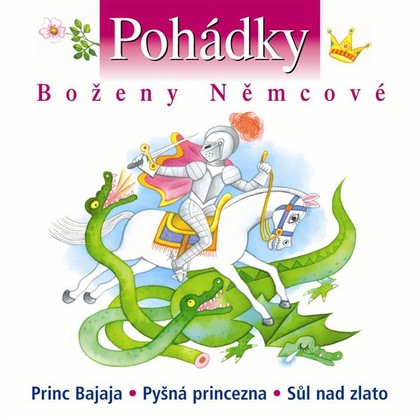 Pohádky

Boženy Němcové

Princ Bajaja • Pyšná princezna • Sůl nad zlato